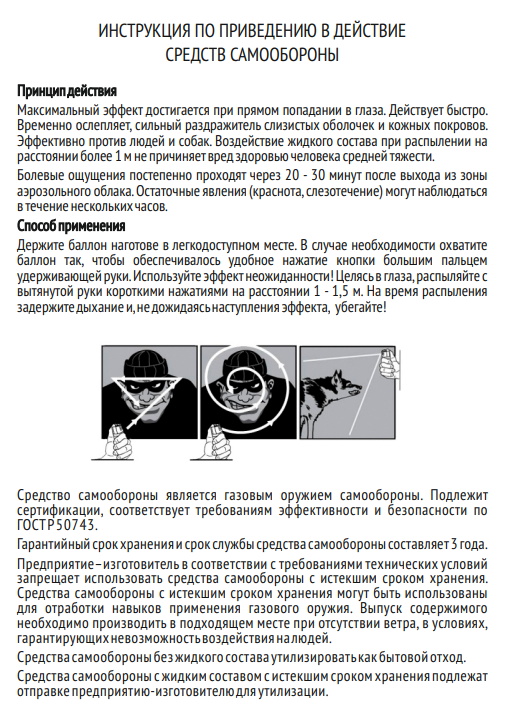 ИНСТРУКЦИЯ ПО ПРИВЕДЕНИЮ В ДЕЙСТВИЕ
СРЕДСТВ САМООБОРОНЫ

Принцип действия
Максимальный эффект достигается при прямом попадании в глаза. Действует быстро. Временно ослепляет, сильный раздражитель слизистых оболочек и кожных покровов. Эффективно против людей и собак. Воздействие жидкого состава при распылении на расстоянии более 1 м не причиняет вред здоровью человека средней тяжести.

Болевые ощущения постепенно проходят через 20 - 30 минут после выхода из зоны аэрозольного облака. Остаточные явления (краснота, слезотечение) могут наблюдаться в течение нескольких часов.

Способ применения
Держите баллон наготове в легкодоступном месте. В случае необходимости охватите баллон так, чтобы обеспечивалось удобное нажатие кнопки большим пальцем удерживающей руки. Используйте эффект неожиданности! Целясь в глаза, распыляйте с вытянутой руки короткими нажатиями на расстоянии 1 - 1,5 м. На время распыления задержите дыхание и, не дожидаясь наступления эффекта, убегайте!

Средство самообороны является газовым оружием самообороны. Подлежит сертификации, соответствует требованиям эффективности и безопасности по ГОСТ Р 50743.

Гарантийный срок хранения и срок службы средства самообороны составляет 3 года.

Предприятие – изготовитель в соответствии с требованиями технических условий запрещает использовать средства самообороны с истекшим сроком хранения. Средства самообороны с истекшим сроком хранения могут быть использованы для отработки навыков применения газового оружия. Выпуск содержимого необходимо производить в подходящем месте при отсутствии ветра, в условиях, гарантирующих невозможность воздействия на людей.

Средства самообороны без жидкого состава утилизировать как бытовой отход.

Средства самообороны с жидким составом с истекшим сроком хранения подлежат отправке предприятию-изготовителю для утилизации.